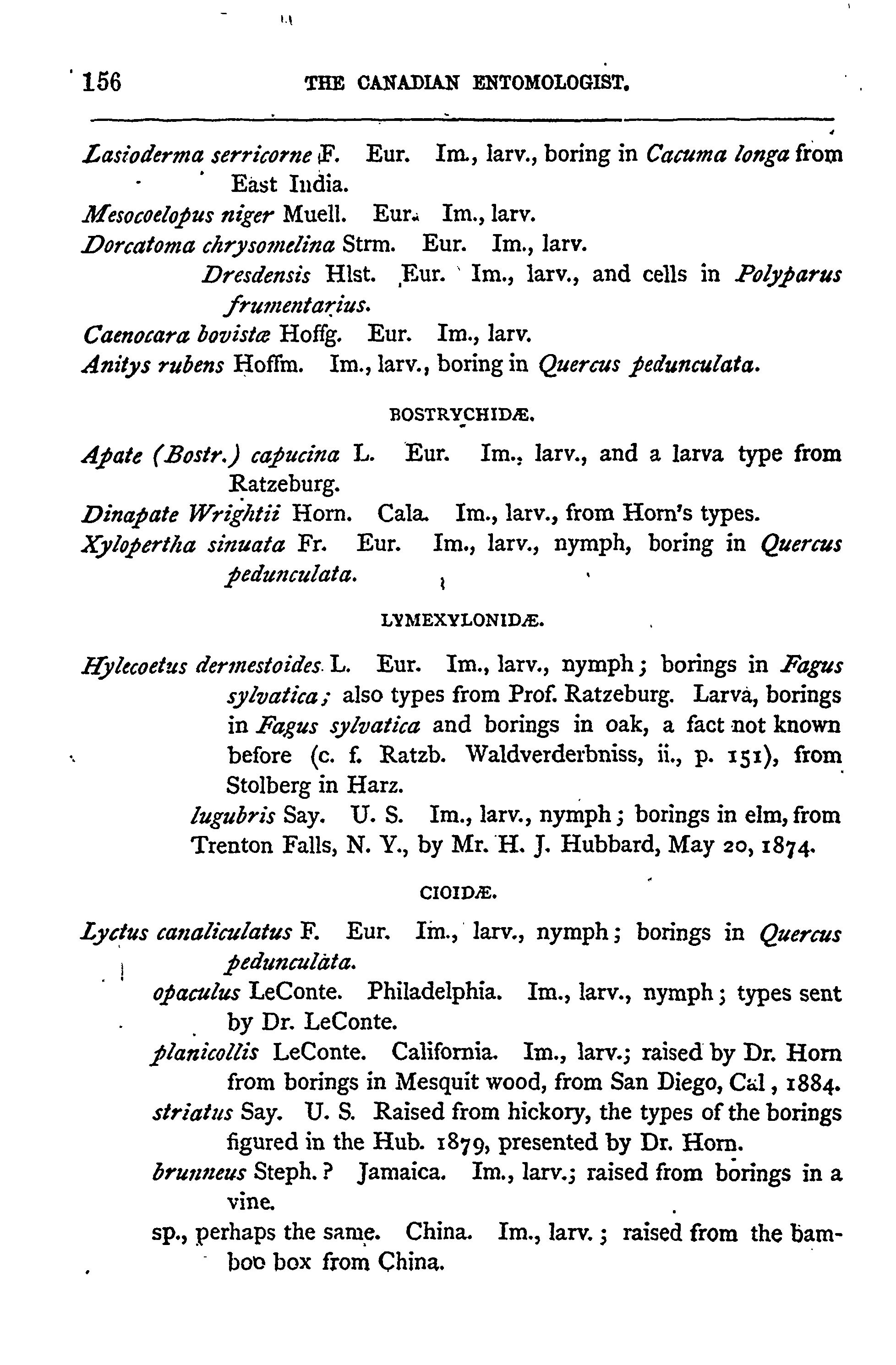 156 THE CANADIAN ENTOMOLOGIST.

Lasioderma serricorne F. Eur. Im., larv., boring in Cacuma longa from East India.
Mesocoelopus niger Muell. Eur. Im., larv.
Dorcatoma chrysomelina Strm. Eur. Im., larv.
Dresdensis Hlst. Eur. Im., larv., and cells in Polyparus frumentarius.
Caenocara bovistæ Hoffg. Eur. Im., larv.
Anitys rubens Hoffm. Im., larv., boring in Quercus pedunculata.

BOSTRYCHIDÆ.

Apate (Bostr.) capucina L. Eur. Im., larv., and a larva type from Ratzeburg.
Dinapate Wrightii Horn. Cala. Im., larv., from Horn's types.
Xylopertha sinuata Fr. Eur. Im., larv., nymph, boring in Quercus pedunculata.

LYMEXYLONIDÆ.

Hylecoetus dermestoides L. Eur. Im., larv., nymph; borings in Fagus sylvatica; also types from Prof. Ratzeburg. Larva, borings in Fagus sylvatica and borings in oak, a fact not known before (c. f. Ratzb. Waldverderbniss, ii., p. 151), from Stolberg in Harz.
lugubris Say. U. S. Im., larv., nymph; borings in elm, from Trenton Falls, N. Y., by Mr. H. J. Hubbard, May 20, 1874.

CIOIDÆ.

Lyctus canaliculatus F. Eur. Im., larv., nymph; borings in Quercus pedunculata.
opaculus LeConte. Philadelphia. Im., larv., nymph; types sent by Dr. LeConte.
planicollis LeConte. California. Im., larv.; raised by Dr. Horn from borings in Mesquit wood, from San Diego, Cal, 1884.
striatus Say. U. S. Raised from hickory, the types of the borings figured in the Hub. 1879, presented by Dr. Horn.
brunneus Steph.? Jamaica. Im., larv.; raised from borings in a vine.
sp., perhaps the same. China. Im., larv.; raised from the bamboo box from China.